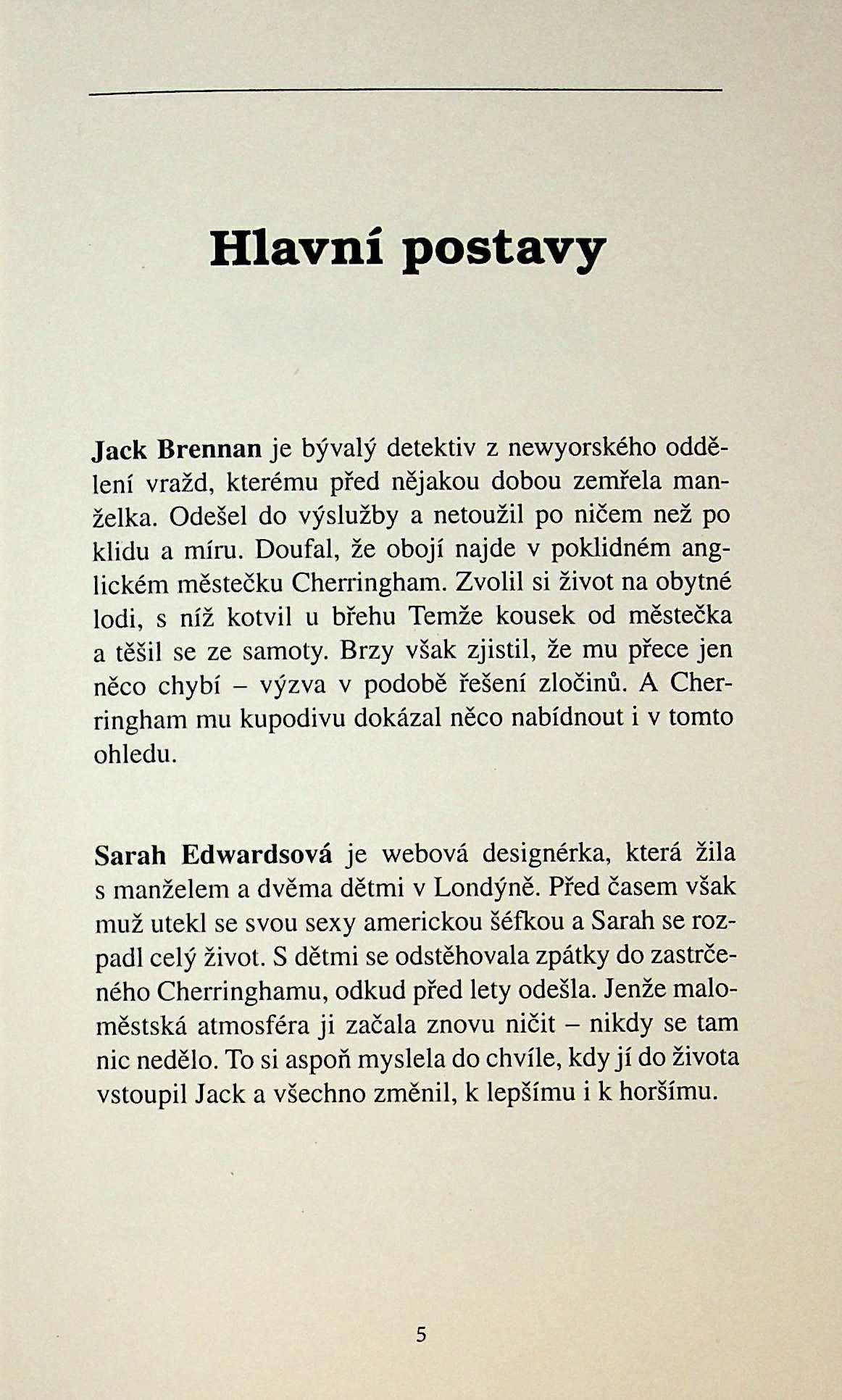 Hlavní postavy

Jack Brennan je bývalý detektiv z newyorského oddělení vražd, kterému před nějakou dobou zemřela manželka. Odešel do výslužby a netoužil po ničem než po klidu a míru. Doufal, že obojí najde v poklidném anglickém městečku Cherringham. Zvolil si život na obytné lodi, s níž kotvil u břehu Temže kousek od městečka a těšil se ze samoty. Brzy však zjistil, že mu přece jen něco chybí – výzva v podobě řešení zločinů. A Cherringham mu kupodivu dokázal něco nabídnout i v tomto ohledu.

Sarah Edwardsová je webová designérka, která žila s manželem a dvěma dětmi v Londýně. Před časem však muž utekl se svou sexy americkou šéfkou a Sarah se rozpadl celý život. S dětmi se odstěhovala zpátky do zastrčeného Cherringhamu, odkud před lety odešla. Jenže maloměstská atmosféra ji začala znovu ničit – nikdy se tam nic nedělo. To si aspoň myslela do chvíle, kdy jí do života vstoupil Jack a všechno změnil, k lepšímu i k horšímu.

5